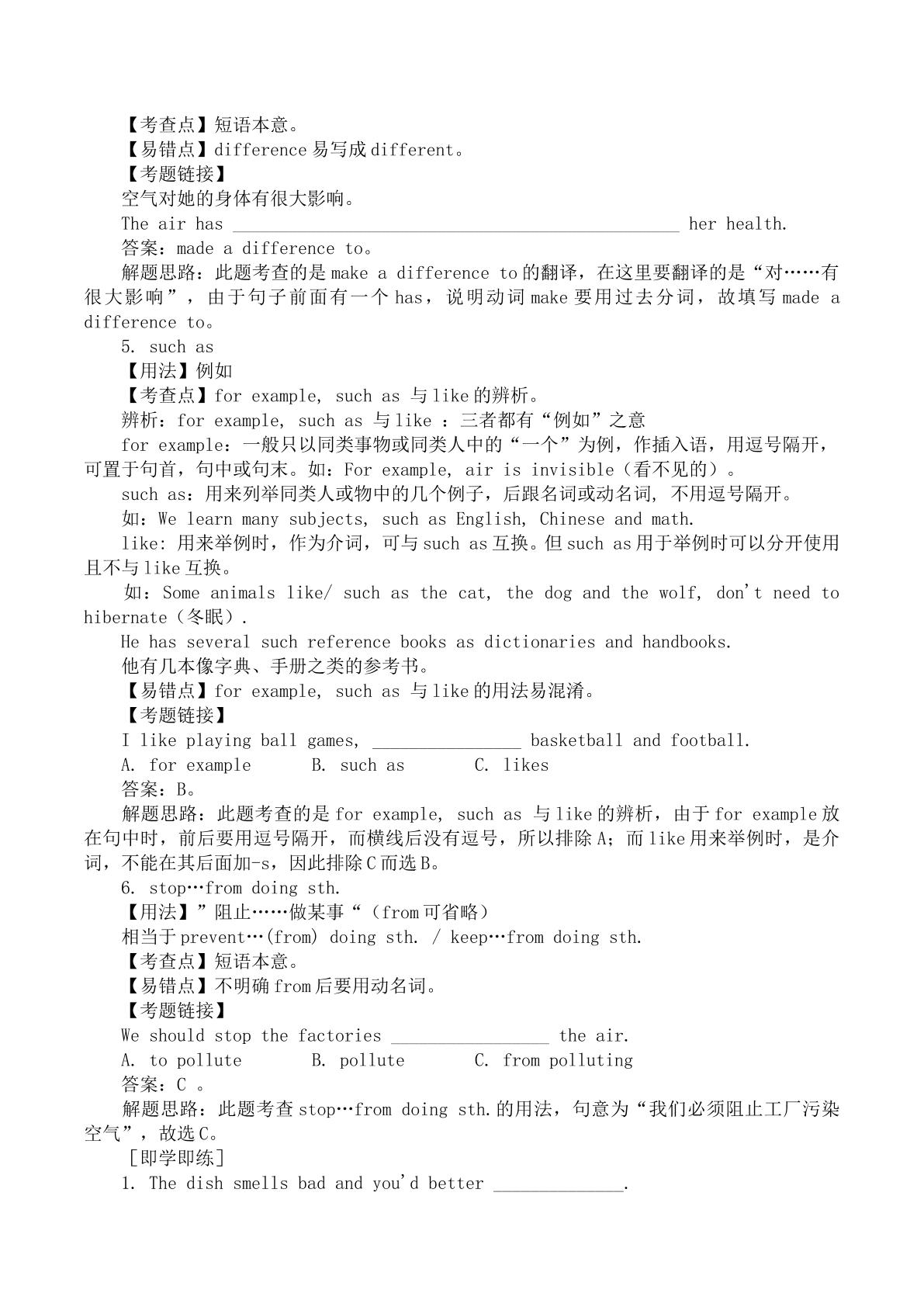 【考查点】短语本意。
【易错点】difference易写成different。
【考题链接】
空气对她的身体有很大影响。
The air has ____ her health.
答案：made a difference to。
解题思路：此题考查的是make a difference to的翻译，在这里要翻译的是“对……有很大影响”，由于句子前面有一个has，说明动词make要用过去分词，故填写made a difference to。
5. such as
【用法】例如
【考查点】for example, such as 与like的辨析。
辨析：for example, such as 与like ：三者都有“例如”之意
for example：一般只以同类事物或同类人中的“一个”为例，作插入语，用逗号隔开，可置于句首，句中或句末。如：For example, air is invisible（看不见的）。
such as：用来列举同类人或物中的几个例子，后跟名词或动名词, 不用逗号隔开。
如：We learn many subjects, such as English, Chinese and math.
like: 用来举例时，作为介词，可与such as互换。但such as用于举例时可以分开使用且不与like互换。
如：Some animals like/ such as the cat, the dog and the wolf, don't need to hibernate（冬眠）.
He has several such reference books as dictionaries and handbooks.
他有几本像字典、手册之类的参考书。
【易错点】for example, such as 与like的用法易混淆。
【考题链接】
I like playing ball games, ____ basketball and football.
A. for example B. such as C. likes
答案：B。
解题思路：此题考查的是for example, such as 与like的辨析，由于for example放在句中时，前后要用逗号隔开，而横线后没有逗号，所以排除A；而like用来举例时，是介词，不能在其后面加-s，因此排除C而选B。
6. stop…from doing sth.
【用法】”阻止……做某事“（from可省略）
相当于prevent…(from) doing sth. / keep…from doing sth.
【考查点】短语本意。
【易错点】不明确from后要用动名词。
【考题链接】
We should stop the factories ____ the air.
A. to pollute B. pollute C. from polluting
答案：C 。
解题思路：此题考查stop…from doing sth.的用法，句意为“我们必须阻止工厂污染空气”，故选C。
[即学即练]
1. The dish smells bad and you'd better ____.